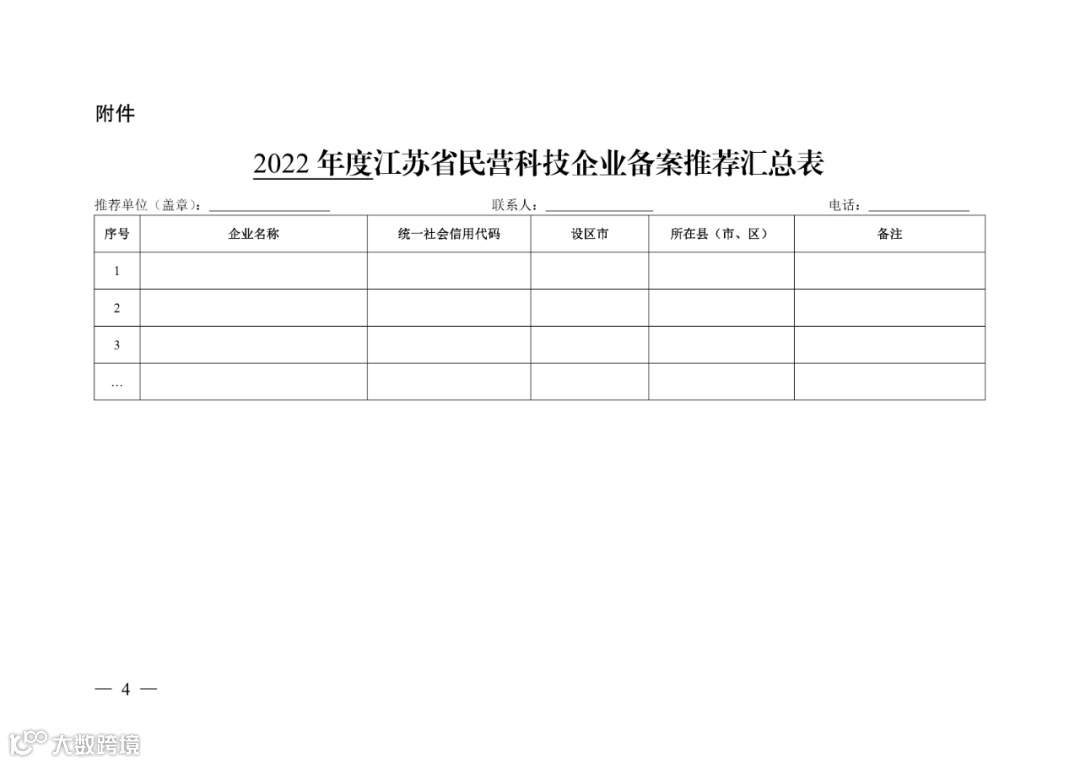 附件

2022年度江苏省民营科技企业备案推荐汇总表

推荐单位（盖章）：____ 联系人：____ 电话：____

| 序号 | 企业名称 | 统一社会信用代码 | 设区市 | 所在县（市、区） | 备注 |
|---|---|---|---|---|---|
| 1 | | | | | |
| 2 | | | | | |
| 3 | | | | | |
| … | | | | | |

— 4 —

大数跨境